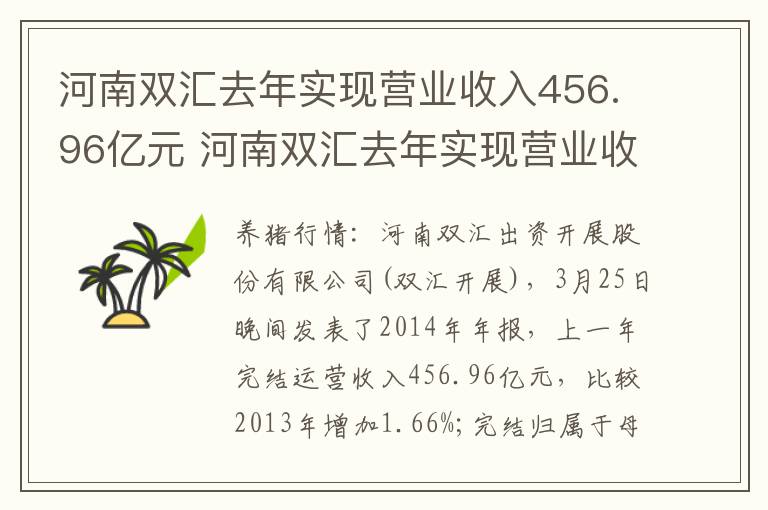 河南双汇去年实现营业收入456.96亿元 河南双汇去年实现营业收

养猪行情：河南双汇出资开展股份有限公司(双汇开展)，3月25日晚间发表了2014年年报，上一年完结运营收入456.96亿元，比较2013年增加1.66%;完结归属于母